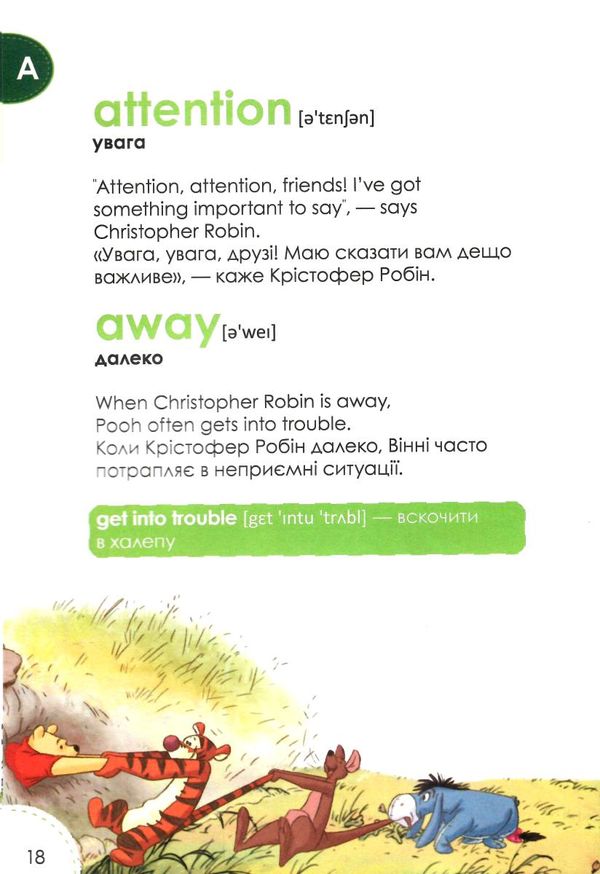 A

attention [ə'tɛnʃən]
увага

"Attention, attention, friends! I've got something important to say", — says Christopher Robin.
«Увага, увага, друзі! Маю сказати вам дещо важливе», — каже Крістофер Робін.

away [ə'weɪ]
далеко

When Christopher Robin is away, Pooh often gets into trouble.
Коли Крістофер Робін далеко, Вінні часто потрапляє в неприємні ситуації.

get into trouble [gɛt 'ɪntu 'trʌbl] — вскочити в халепу

18